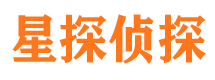 星探侦探